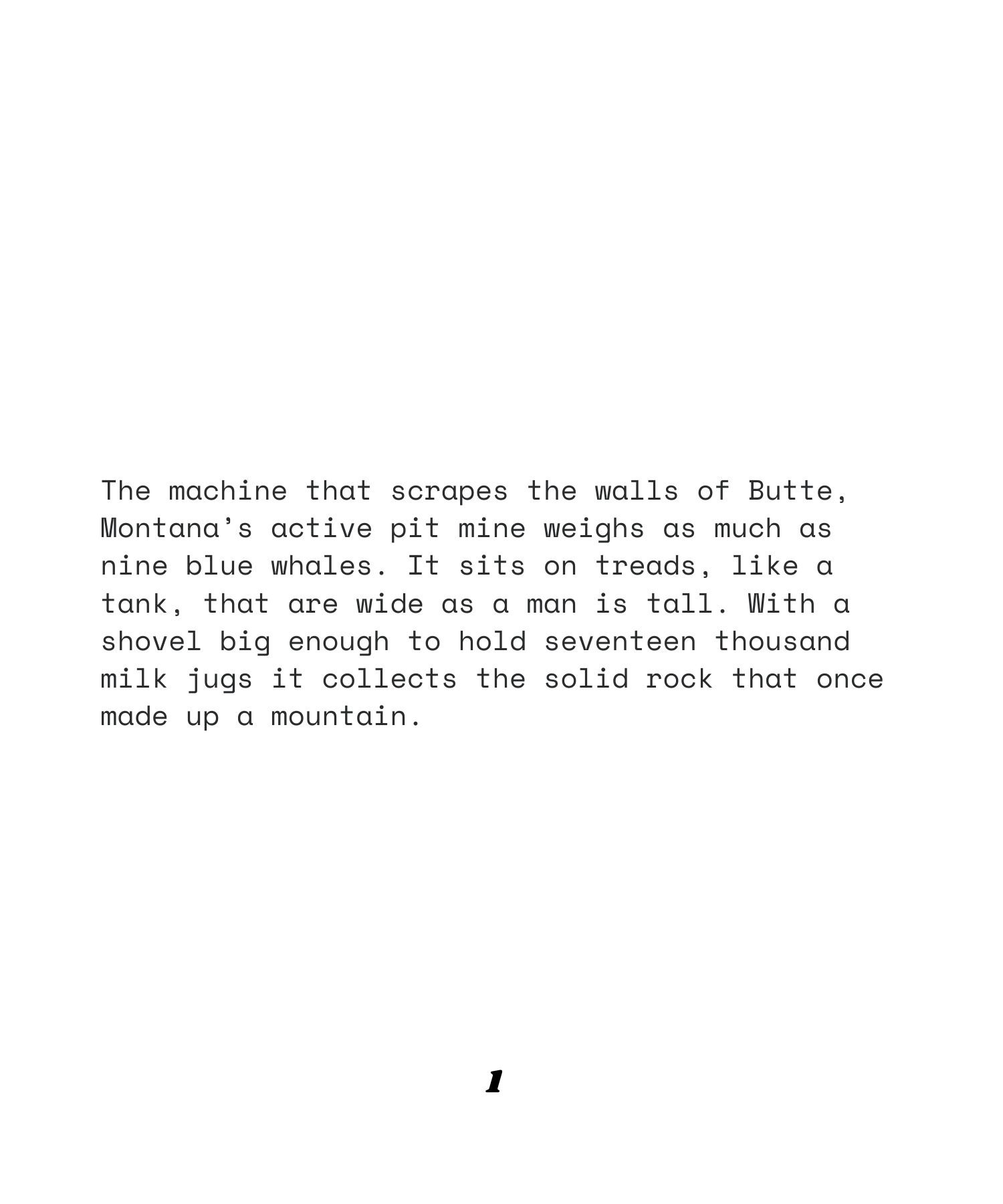 The machine that scrapes the walls of Butte, Montana's active pit mine weighs as much as nine blue whales. It sits on treads, like a tank, that are wide as a man is tall. With a shovel big enough to hold seventeen thousand milk jugs it collects the solid rock that once made up a mountain.

1